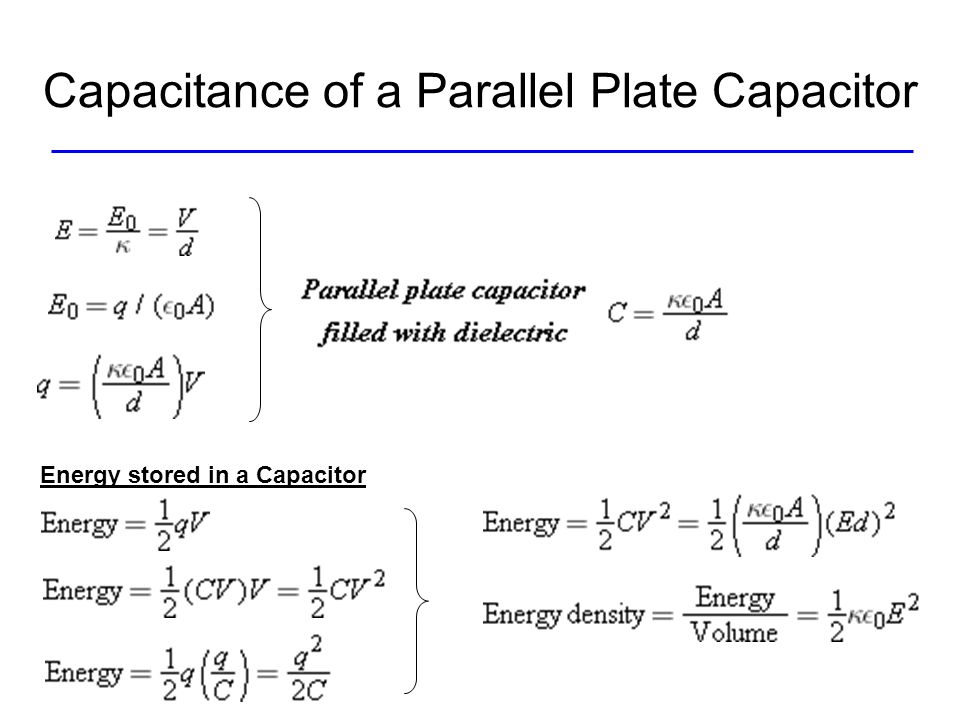 Capacitance of a Parallel Plate Capacitor

$E = \frac{E_0}{\kappa} = \frac{V}{d}$

$E_0 = q / (\epsilon_0 A)$

$q = \left(\frac{\kappa\epsilon_0 A}{d}\right)V$

Parallel plate capacitor filled with dielectric $C = \frac{\kappa\epsilon_0 A}{d}$

Energy stored in a Capacitor

$\text{Energy} = \frac{1}{2}qV$

$\text{Energy} = \frac{1}{2}(CV)V = \frac{1}{2}CV^2$

$\text{Energy} = \frac{1}{2}q\left(\frac{q}{C}\right) = \frac{q^2}{2C}$

$\text{Energy} = \frac{1}{2}CV^2 = \frac{1}{2}\left(\frac{\kappa\epsilon_0 A}{d}\right)(Ed)^2$

$\text{Energy density} = \frac{\text{Energy}}{\text{Volume}} = \frac{1}{2}\kappa\epsilon_0 E^2$